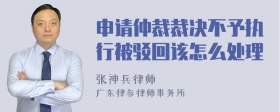 申请仲裁裁决不予执行被驳回该怎么处理

张神兵律师

广东律参律师事务所